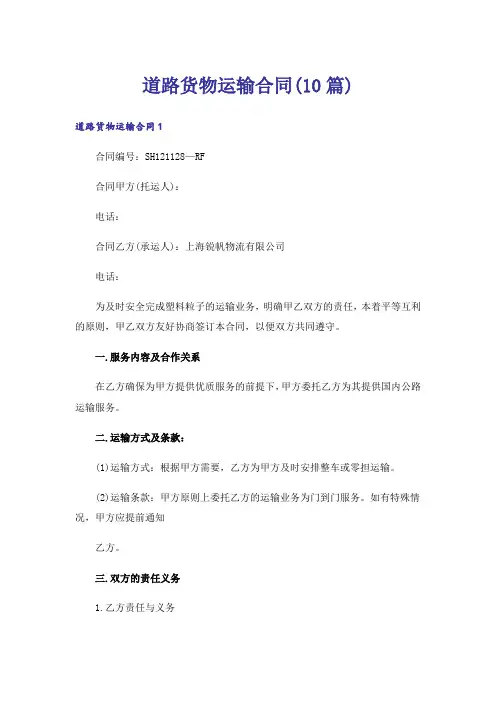 道路货物运输合同(10篇)

道路货物运输合同1

合同编号：SH121128—RF

合同甲方(托运人)：

电话：

合同乙方(承运人)：上海锐帆物流有限公司

电话：

为及时安全完成塑料粒子的运输业务，明确甲乙双方的责任，本着平等互利的原则，甲乙双方友好协商签订本合同，以便双方共同遵守。

一.服务内容及合作关系

在乙方确保为甲方提供优质服务的前提下，甲方委托乙方为其提供国内公路运输服务。

二.运输方式及条款：

(1)运输方式：根据甲方需要，乙方为甲方及时安排整车或零担运输。

(2)运输条款：甲方原则上委托乙方的运输业务为门到门服务。如有特殊情况，甲方应提前通知

乙方。

三.双方的责任义务

1.乙方责任与义务